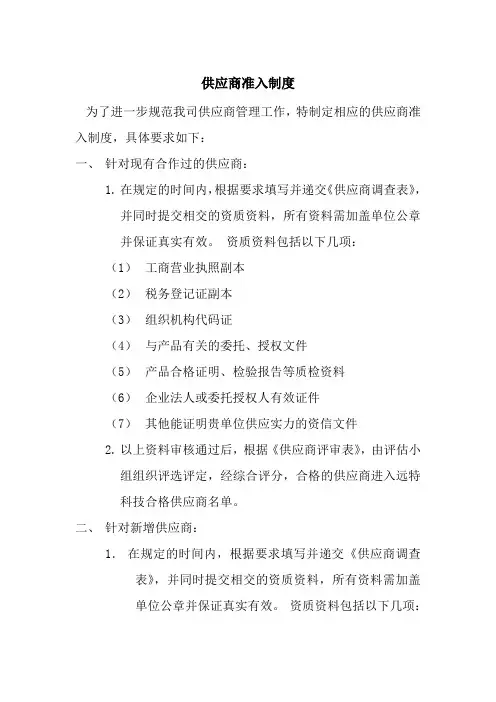 供应商准入制度

为了进一步规范我司供应商管理工作，特制定相应的供应商准入制度，具体要求如下：

一、 针对现有合作过的供应商：

1. 在规定的时间内，根据要求填写并递交《供应商调查表》，并同时提交相交的资质资料，所有资料需加盖单位公章并保证真实有效。 资质资料包括以下几项：

（1） 工商营业执照副本

（2） 税务登记证副本

（3） 组织机构代码证

（4） 与产品有关的委托、授权文件

（5） 产品合格证明、检验报告等质检资料

（6） 企业法人或委托授权人有效证件

（7） 其他能证明贵单位供应实力的资信文件

2. 以上资料审核通过后，根据《供应商评审表》，由评估小组组织评选评定，经综合评分，合格的供应商进入远特科技合格供应商名单。

二、 针对新增供应商：

1. 在规定的时间内，根据要求填写并递交《供应商调查表》，并同时提交相交的资质资料，所有资料需加盖单位公章并保证真实有效。 资质资料包括以下几项：